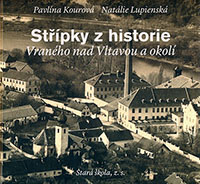 Pavlína Kourová Natálie Lupienská

Střípky z historie
Vraného nad Vltavou a okolí

Stará škola, z. s.